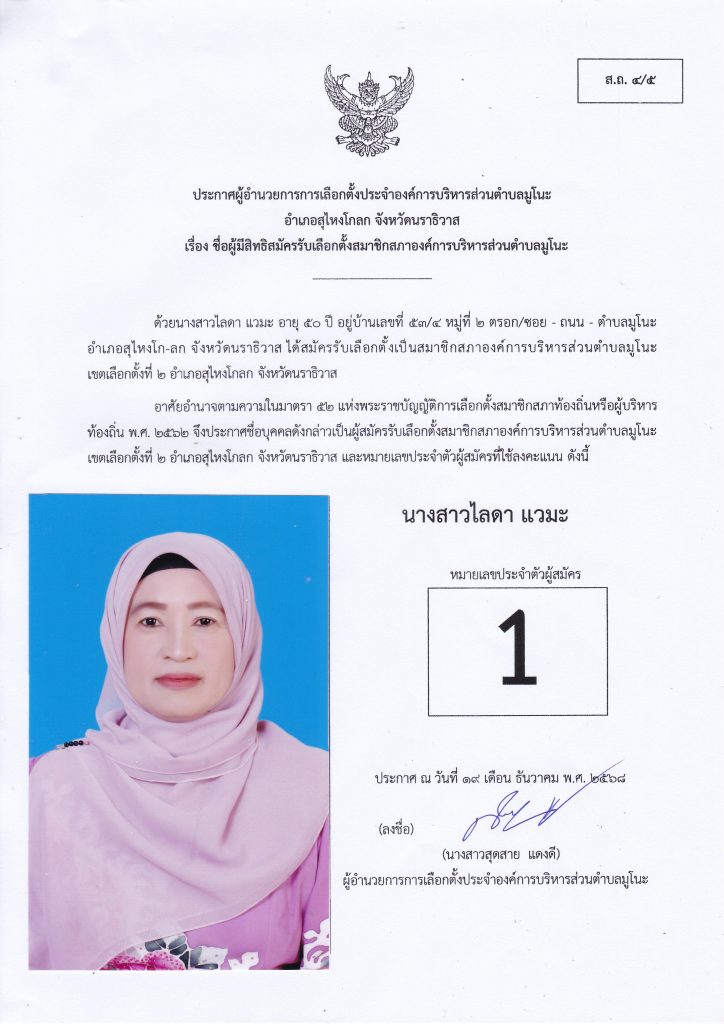 ส.ถ. ๔/๕

ประกาศผู้อำนวยการการเลือกตั้งประจำองค์การบริหารส่วนตำบลมูโนะ
อำเภอสุไหงโกลก จังหวัดนราธิวาส
เรื่อง ชื่อผู้มีสิทธิสมัครรับเลือกตั้งสมาชิกสภาองค์การบริหารส่วนตำบลมูโนะ

ด้วยนางสาวไลดา แวมะ อายุ ๕๐ ปี อยู่บ้านเลขที่ ๕๓/๔ หมู่ที่ ๒ ตรอก/ซอย - ถนน - ตำบลมูโนะ อำเภอสุไหงโก-ลก จังหวัดนราธิวาส ได้สมัครรับเลือกตั้งเป็นสมาชิกสภาองค์การบริหารส่วนตำบลมูโนะ เขตเลือกตั้งที่ ๒ อำเภอสุไหงโกลก จังหวัดนราธิวาส

อาศัยอำนาจตามความในมาตรา ๕๒ แห่งพระราชบัญญัติการเลือกตั้งสมาชิกสภาท้องถิ่นหรือผู้บริหารท้องถิ่น พ.ศ. ๒๕๖๒ จึงประกาศชื่อบุคคลดังกล่าวเป็นผู้สมัครรับเลือกตั้งสมาชิกสภาองค์การบริหารส่วนตำบลมูโนะ เขตเลือกตั้งที่ ๒ อำเภอสุไหงโกลก จังหวัดนราธิวาส และหมายเลขประจำตัวผู้สมัครที่ใช้ลงคะแนน ดังนี้

นางสาวไลดา แวมะ

หมายเลขประจำตัวผู้สมัคร

1

ประกาศ ณ วันที่ ๑๙ เดือน ธันวาคม พ.ศ. ๒๕๖๘

(ลงชื่อ)

(นางสาวสุดสาย แดงดี)
ผู้อำนวยการการเลือกตั้งประจำองค์การบริหารส่วนตำบลมูโนะ